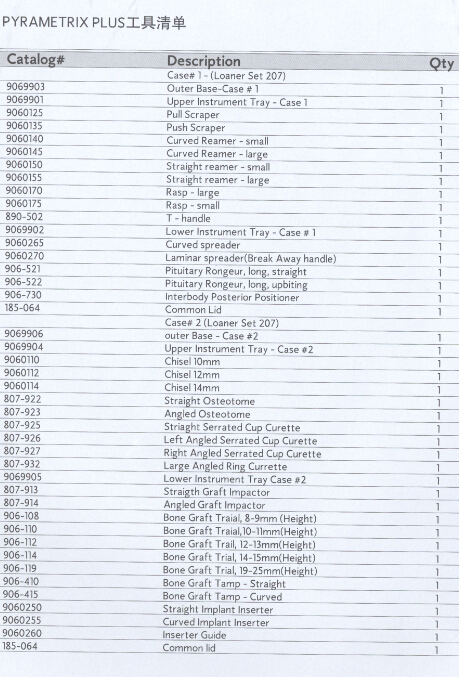 PYRAMETRIX PLUS工具清单

| Catalog# | Description | Qty |
|---|---|---|
| | Case# 1 - (Loaner Set 207) | |
| 9069903 | Outer Base-Case # 1 | 1 |
| 9069901 | Upper Instrument Tray - Case 1 | 1 |
| 9060125 | Pull Scraper | 1 |
| 9060135 | Push Scraper | 1 |
| 9060140 | Curved Reamer - small | 1 |
| 9060145 | Curved Reamer - large | 1 |
| 9060150 | Straight reamer - small | 1 |
| 9060155 | Straight reamer - large | 1 |
| 9060170 | Rasp - large | 1 |
| 9060175 | Rasp - small | 1 |
| 890-502 | T - handle | 1 |
| 9069902 | Lower Instrument Tray - Case # 1 | 1 |
| 9060265 | Curved spreader | 1 |
| 9060270 | Laminar spreader(Break Away handle) | 1 |
| 906-521 | Pituitary Rongeur, long, straight | 1 |
| 906-522 | Pituitary Rongeur, long, upbiting | 1 |
| 906-730 | Interbody Posterior Positioner | 1 |
| 185-064 | Common Lid | 1 |
| | Case# 2 (Loaner Set 207) | |
| 9069906 | outer Base - Case #2 | 1 |
| 9069904 | Upper Instrument Tray - Case #2 | 1 |
| 9060110 | Chisel 10mm | 1 |
| 9060112 | Chisel 12mm | 1 |
| 9060114 | Chisel 14mm | 1 |
| 807-922 | Straight Osteotome | 1 |
| 807-923 | Angled Osteotome | 1 |
| 807-925 | Straight Serrated Cup Curette | 1 |
| 807-926 | Left Angled Serrated Cup Curette | 1 |
| 807-927 | Right Angled Serrated Cup Curette | 1 |
| 807-932 | Large Angled Ring Currette | 1 |
| 9069905 | Lower Instrument Tray Case #2 | 1 |
| 807-913 | Straigth Graft Impactor | 1 |
| 807-914 | Angled Graft Impactor | 1 |
| 906-108 | Bone Graft Traial, 8-9mm (Height) | 1 |
| 906-110 | Bone Graft Traial,10-11mm(Height) | 1 |
| 906-112 | Bone Graft Trail, 12-13mm(Height) | 1 |
| 906-114 | Bone Graft Trial, 14-15mm(Height) | 1 |
| 906-119 | Bone Graft Trial, 19-25mm(Height) | 1 |
| 906-410 | Bone Graft Tamp - Straight | 1 |
| 906-415 | Bone Graft Tamp - Curved | 1 |
| 9060250 | Straight Implant Inserter | 1 |
| 9060255 | Curved Implant Inserter | 1 |
| 9060260 | Inserter Guide | 1 |
| 185-064 | Common lid | 1 |